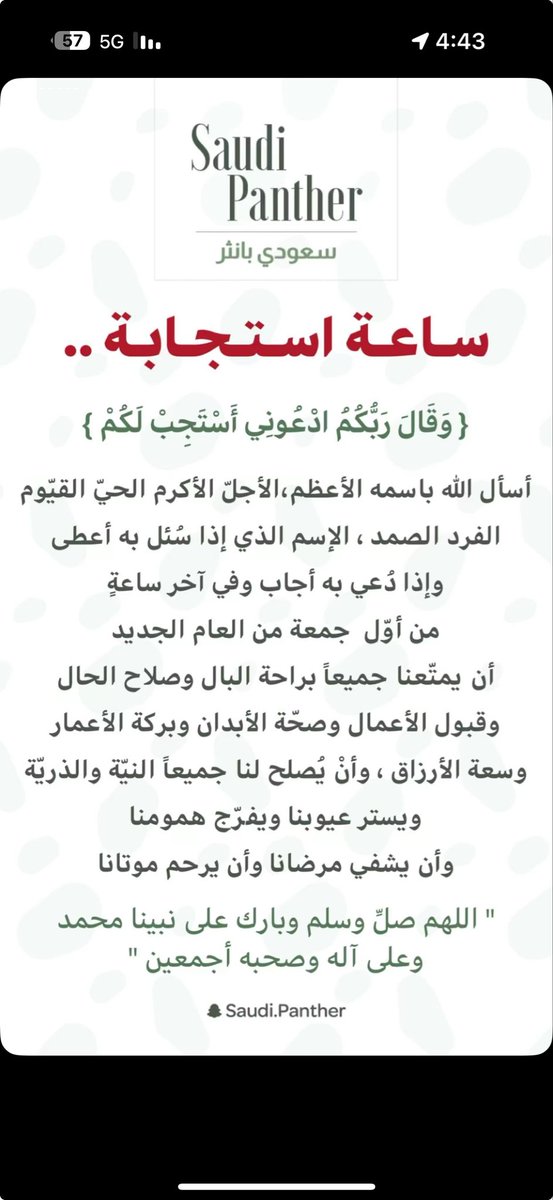 57 5G 4:43

Saudi Panther
سعودي بانثر

ساعة استجابة ..

{ وَقَالَ رَبُّكُمُ ادْعُونِي أَسْتَجِبْ لَكُمْ }

أسأل الله باسمه الأعظم،الأجلّ الأكرم الحيّ القيّوم الفرد الصمد ، الإسم الذي إذا سُئل به أعطى وإذا دُعي به أجاب وفي آخر ساعةٍ من أوّل جمعة من العام الجديد أن يمتّعنا جميعاً براحة البال وصلاح الحال وقبول الأعمال وصحّة الأبدان وبركة الأعمار وسعة الأرزاق ، وأنْ يُصلح لنا جميعاً النيّة والذريّة ويستر عيوبنا ويفرّج همومنا وأن يشفي مرضانا وأن يرحم موتانا

" اللهم صلِّ وسلم وبارك على نبينا محمد وعلى آله وصحبه أجمعين "

Saudi.Panther